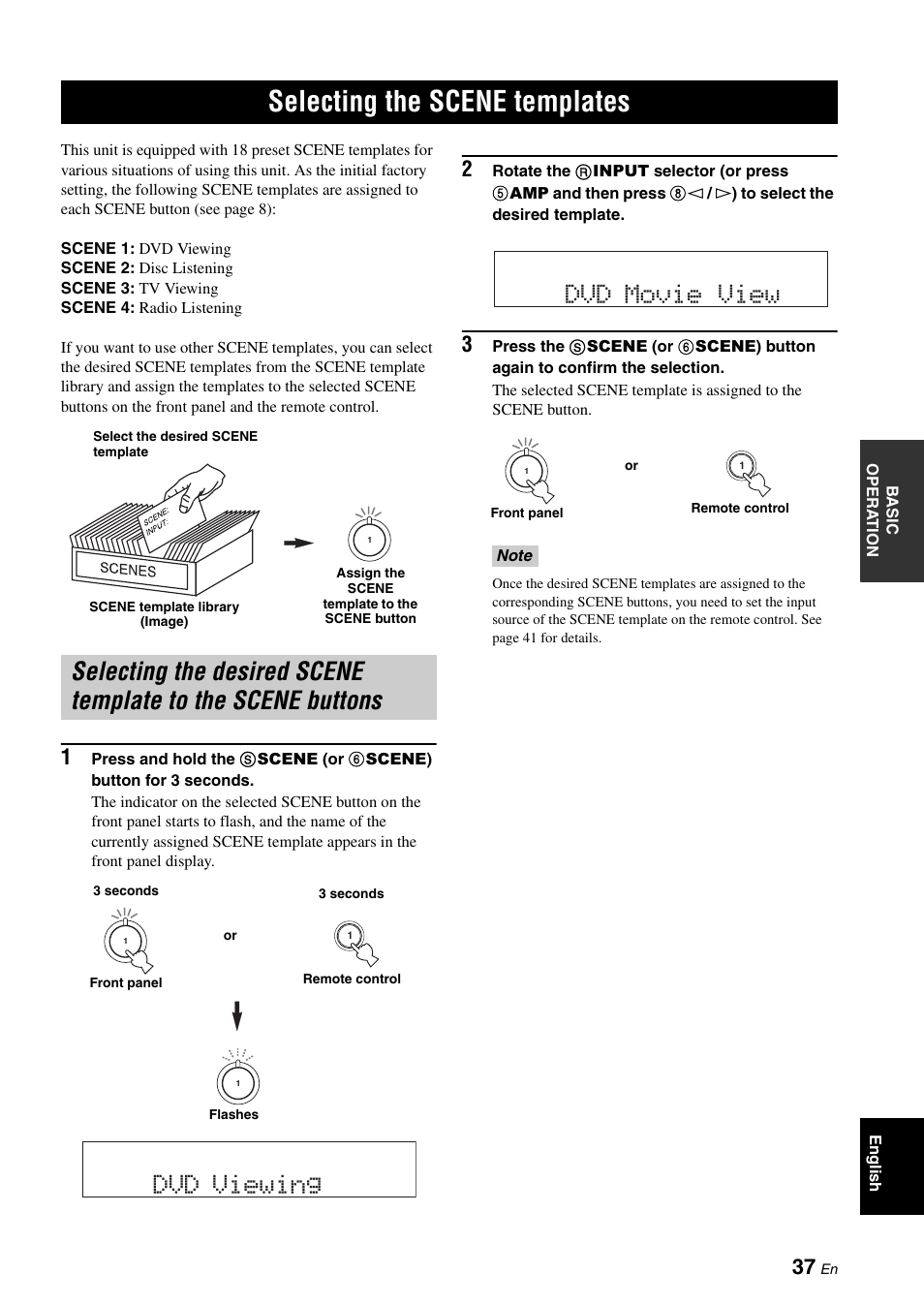 Selecting the SCENE templates

This unit is equipped with 18 preset SCENE templates for various situations of using this unit. As the initial factory setting, the following SCENE templates are assigned to each SCENE button (see page 8):

SCENE 1: DVD Viewing
SCENE 2: Disc Listening
SCENE 3: TV Viewing
SCENE 4: Radio Listening

If you want to use other SCENE templates, you can select the desired SCENE templates from the SCENE template library and assign the templates to the selected SCENE buttons on the front panel and the remote control.

Select the desired SCENE template

SCENE: INPUT:

SCENES

SCENE template library (Image)

1

Assign the SCENE template to the SCENE button

Selecting the desired SCENE template to the SCENE buttons

1 Press and hold the Ⓢ SCENE (or ⑥ SCENE) button for 3 seconds.

The indicator on the selected SCENE button on the front panel starts to flash, and the name of the currently assigned SCENE template appears in the front panel display.

3 seconds

1

Front panel

or

3 seconds

1

Remote control

1

Flashes

DVD Viewing

2 Rotate the Ⓡ INPUT selector (or press ⑤ AMP and then press ⑧ ◁ / ▷) to select the desired template.

DVD Movie View

3 Press the Ⓢ SCENE (or ⑥ SCENE) button again to confirm the selection.

The selected SCENE template is assigned to the SCENE button.

1

Front panel

or

1

Remote control

Note

Once the desired SCENE templates are assigned to the corresponding SCENE buttons, you need to set the input source of the SCENE template on the remote control. See page 41 for details.

BASIC OPERATION

English

37 En